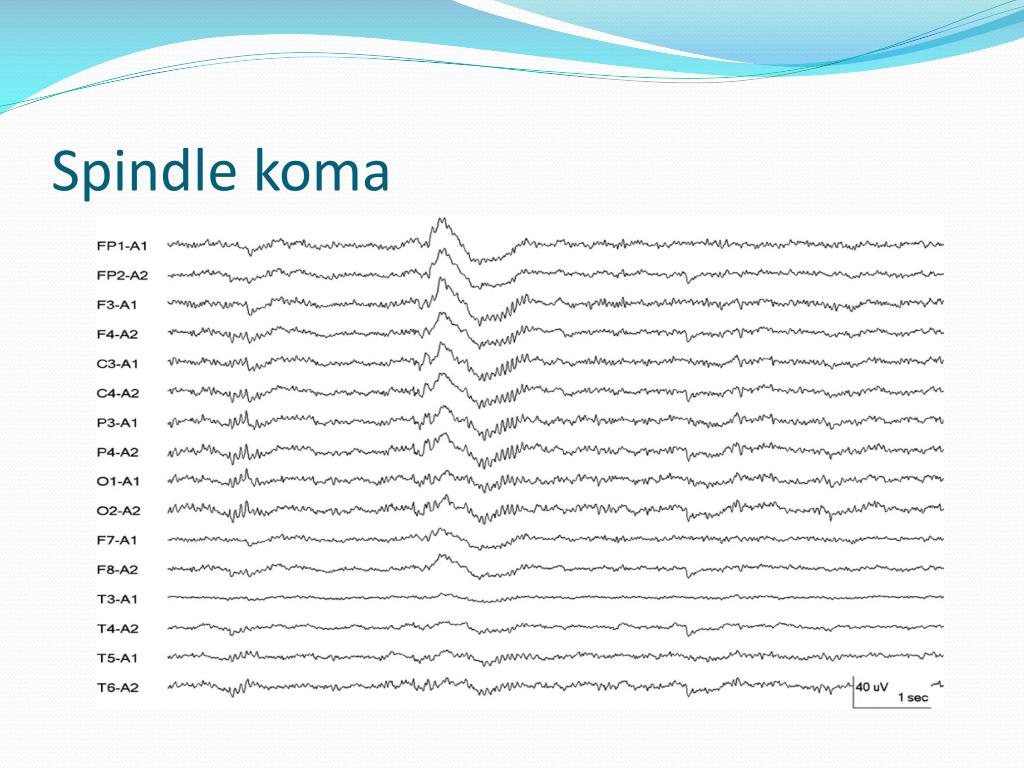 Spindle koma

FP1-A1
FP2-A2
F3-A1
F4-A2
C3-A1
C4-A2
P3-A1
P4-A2
O1-A1
O2-A2
F7-A1
F8-A2
T3-A1
T4-A2
T5-A1
T6-A2

40 uV
1 sec